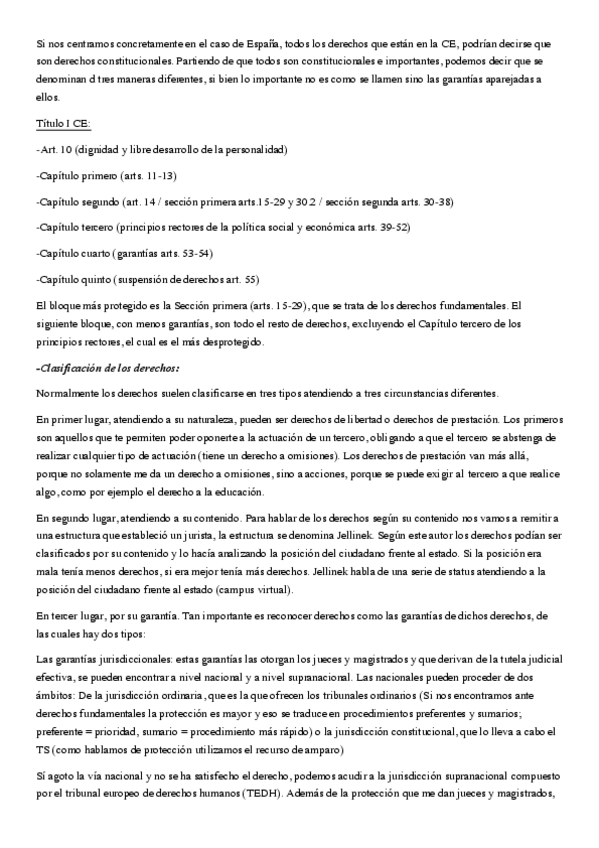 Si nos centramos concretamente en el caso de España, todos los derechos que están en la CE, podrían decirse que son derechos constitucionales. Partiendo de que todos son constitucionales e importantes, podemos decir que se denominan d tres maneras diferentes, si bien lo importante no es como se llamen sino las garantías aparejadas a ellos.

Título I CE:

-Art. 10 (dignidad y libre desarrollo de la personalidad)

-Capítulo primero (arts. 11-13)

-Capítulo segundo (art. 14 / sección primera arts.15-29 y 30.2 / sección segunda arts. 30-38)

-Capítulo tercero (principios rectores de la política social y económica arts. 39-52)

-Capítulo cuarto (garantías arts. 53-54)

-Capítulo quinto (suspensión de derechos art. 55)

El bloque más protegido es la Sección primera (arts. 15-29), que se trata de los derechos fundamentales. El siguiente bloque, con menos garantías, son todo el resto de derechos, excluyendo el Capítulo tercero de los principios rectores, el cual es el más desprotegido.

-Clasificación de los derechos:

Normalmente los derechos suelen clasificarse en tres tipos atendiendo a tres circunstancias diferentes.

En primer lugar, atendiendo a su naturaleza, pueden ser derechos de libertad o derechos de prestación. Los primeros son aquellos que te permiten poder oponerte a la actuación de un tercero, obligando a que el tercero se abstenga de realizar cualquier tipo de actuación (tiene un derecho a omisiones). Los derechos de prestación van más allá, porque no solamente me da un derecho a omisiones, sino a acciones, porque se puede exigir al tercero a que realice algo, como por ejemplo el derecho a la educación.

En segundo lugar, atendiendo a su contenido. Para hablar de los derechos según su contenido nos vamos a remitir a una estructura que estableció un jurista, la estructura se denomina Jellinek. Según este autor los derechos podían ser clasificados por su contenido y lo hacía analizando la posición del ciudadano frente al estado. Si la posición era mala tenía menos derechos, si era mejor tenía más derechos. Jellinek habla de una serie de status atendiendo a la posición del ciudadano frente al estado (campus virtual).

En tercer lugar, por su garantía. Tan importante es reconocer derechos como las garantías de dichos derechos, de las cuales hay dos tipos:

Las garantías jurisdiccionales: estas garantías las otorgan los jueces y magistrados y que derivan de la tutela judicial efectiva, se pueden encontrar a nivel nacional y a nivel supranacional. Las nacionales pueden proceder de dos ámbitos: De la jurisdicción ordinaria, que es la que ofrecen los tribunales ordinarios (Si nos encontramos ante derechos fundamentales la protección es mayor y eso se traduce en procedimientos preferentes y sumarios; preferente = prioridad, sumario = procedimiento más rápido) o la jurisdicción constitucional, que lo lleva a cabo el TS (como hablamos de protección utilizamos el recurso de amparo)

Si agoto la vía nacional y no se ha satisfecho el derecho, podemos acudir a la jurisdicción supranacional compuesto por el tribunal europeo de derechos humanos (TEDH). Además de la protección que me dan jueces y magistrados,